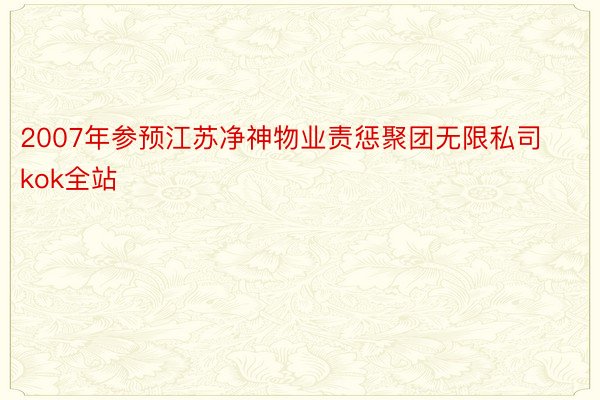 2007年参预江苏净神物业责惩聚团无限私司kok全站